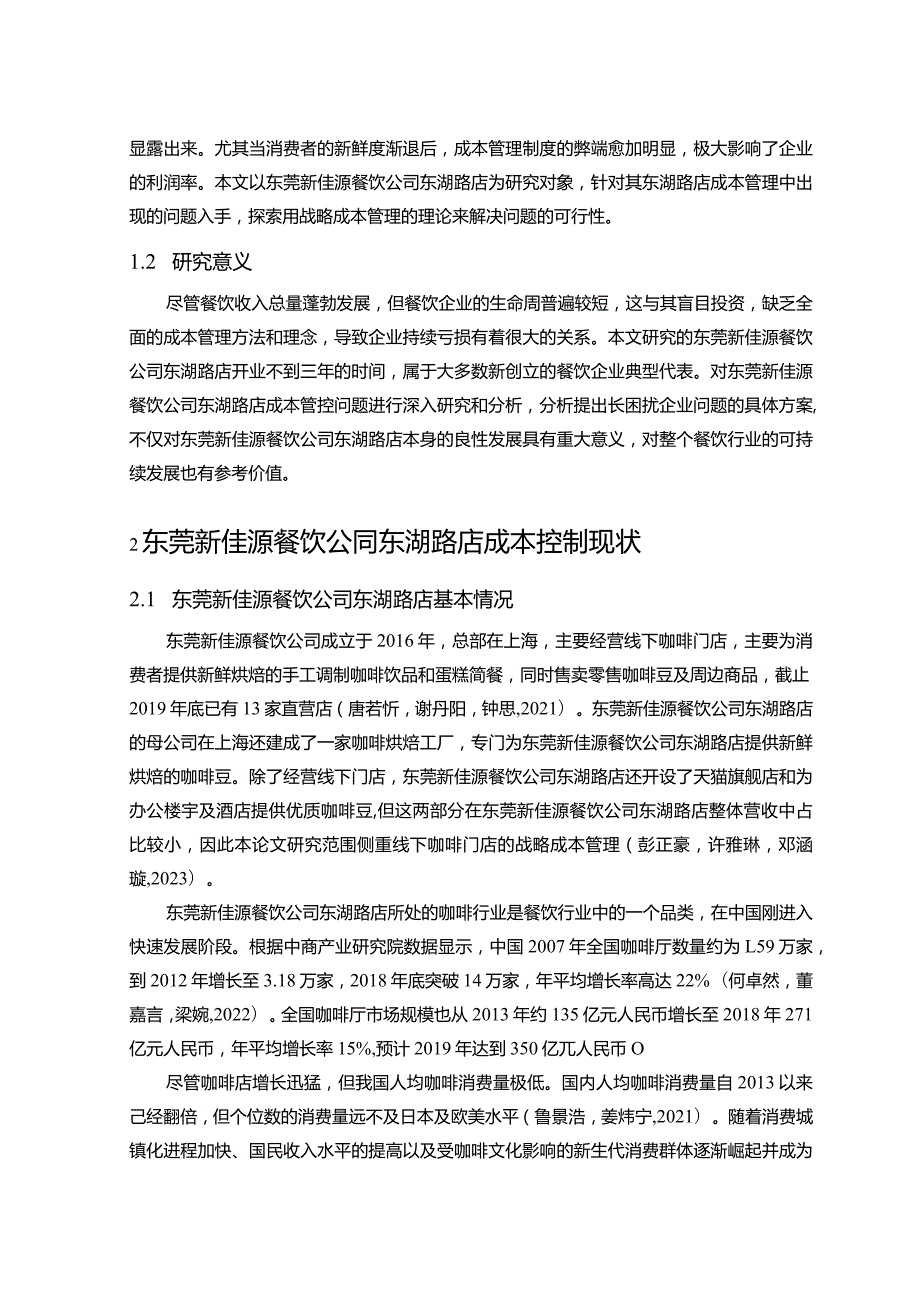 显露出来。尤其当消费者的新鲜度渐退后，成本管理制度的弊端愈加明显，极大影响了企业的利润率。本文以东莞新佳源餐饮公司东湖路店为研究对象，针对其东湖路店成本管理中出现的问题入手，探索用战略成本管理的理论来解决问题的可行性。

1.2 研究意义

尽管餐饮收入总量蓬勃发展，但餐饮企业的生命周普遍较短，这与其盲目投资，缺乏全面的成本管理方法和理念，导致企业持续亏损有着很大的关系。本文研究的东莞新佳源餐饮公司东湖路店开业不到三年的时间，属于大多数新创立的餐饮企业典型代表。对东莞新佳源餐饮公司东湖路店成本管控问题进行深入研究和分析，分析提出长困扰企业问题的具体方案,不仅对东莞新佳源餐饮公司东湖路店本身的良性发展具有重大意义，对整个餐饮行业的可持续发展也有参考价值。

2 东莞新佳源餐饮公同东湖路店成本控制现状

2.1 东莞新佳源餐饮公司东湖路店基本情况

东莞新佳源餐饮公司成立于 2016 年，总部在上海，主要经营线下咖啡门店，主要为消费者提供新鲜烘焙的手工调制咖啡饮品和蛋糕简餐，同时售卖零售咖啡豆及周边商品，截止 2019 年底已有 13 家直营店（唐若忻，谢丹阳，钟思,2021）。东莞新佳源餐饮公司东湖路店的母公司在上海还建成了一家咖啡烘焙工厂，专门为东莞新佳源餐饮公司东湖路店提供新鲜烘焙的咖啡豆。除了经营线下门店，东莞新佳源餐饮公司东湖路店还开设了天猫旗舰店和为办公楼宇及酒店提供优质咖啡豆,但这两部分在东莞新佳源餐饮公司东湖路店整体营收中占比较小，因此本论文研究范围侧重线下咖啡门店的战略成本管理（彭正豪，许雅琳，邓涵璇,2023）。

东莞新佳源餐饮公司东湖路店所处的咖啡行业是餐饮行业中的一个品类，在中国刚进入快速发展阶段。根据中商产业研究院数据显示，中国 2007 年全国咖啡厅数量约为 L59 万家，到 2012 年增长至 3.18 万家，2018 年底突破 14 万家，年平均增长率高达 22%（何卓然，董嘉言，梁婉,2022）。全国咖啡厅市场规模也从 2013 年约 135 亿元人民币增长至 2018 年 271 亿元人民币，年平均增长率 15%,预计 2019 年达到 350 亿兀人民币 O

尽管咖啡店增长迅猛，但我国人均咖啡消费量极低。国内人均咖啡消费量自 2013 以来己经翻倍，但个位数的消费量远不及日本及欧美水平（鲁景浩，姜炜宁,2021）。随着消费城镇化进程加快、国民收入水平的提高以及受咖啡文化影响的新生代消费群体逐渐崛起并成为